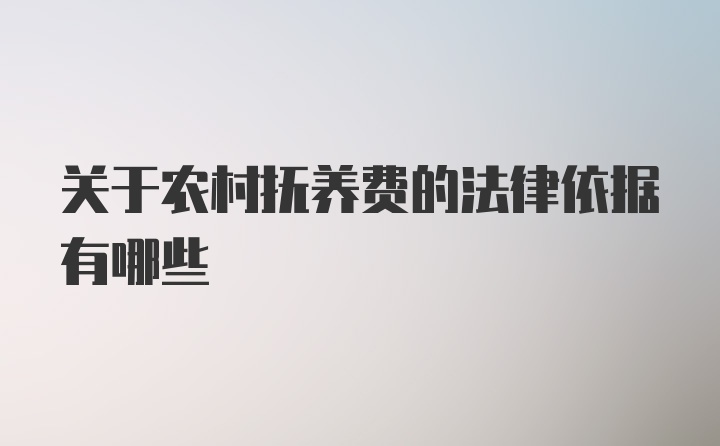 关于农村抚养费的法律依据有哪些